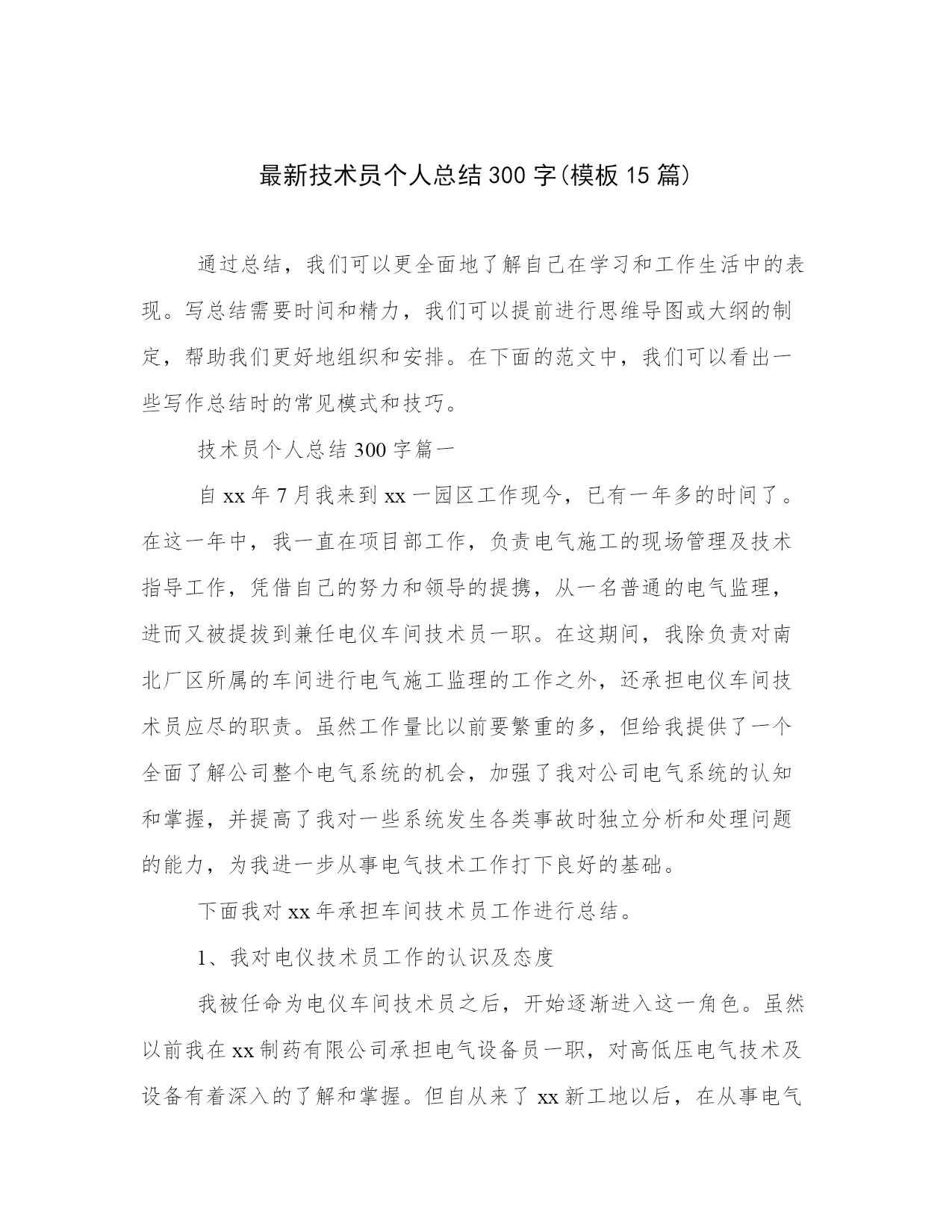 最新技术员个人总结300字(模板15篇)

通过总结，我们可以更全面地了解自己在学习和工作生活中的表现。写总结需要时间和精力，我们可以提前进行思维导图或大纲的制定，帮助我们更好地组织和安排。在下面的范文中，我们可以看出一些写作总结时的常见模式和技巧。

技术员个人总结300字篇一

自xx年7月我来到xx一园区工作现今，已有一年多的时间了。在这一年中，我一直在项目部工作，负责电气施工的现场管理及技术指导工作，凭借自己的努力和领导的提携，从一名普通的电气监理，进而又被提拔到兼任电仪车间技术员一职。在这期间，我除负责对南北厂区所属的车间进行电气施工监理的工作之外，还承担电仪车间技术员应尽的职责。虽然工作量比以前要繁重的多，但给我提供了一个全面了解公司整个电气系统的机会，加强了我对公司电气系统的认知和掌握，并提高了我对一些系统发生各类事故时独立分析和处理问题的能力，为我进一步从事电气技术工作打下良好的基础。

下面我对xx年承担车间技术员工作进行总结。

1、我对电仪技术员工作的认识及态度

我被任命为电仪车间技术员之后，开始逐渐进入这一角色。虽然以前我在xx制药有限公司承担电气设备员一职，对高低压电气技术及设备有着深入的了解和掌握。但自从来了xx新工地以后，在从事电气